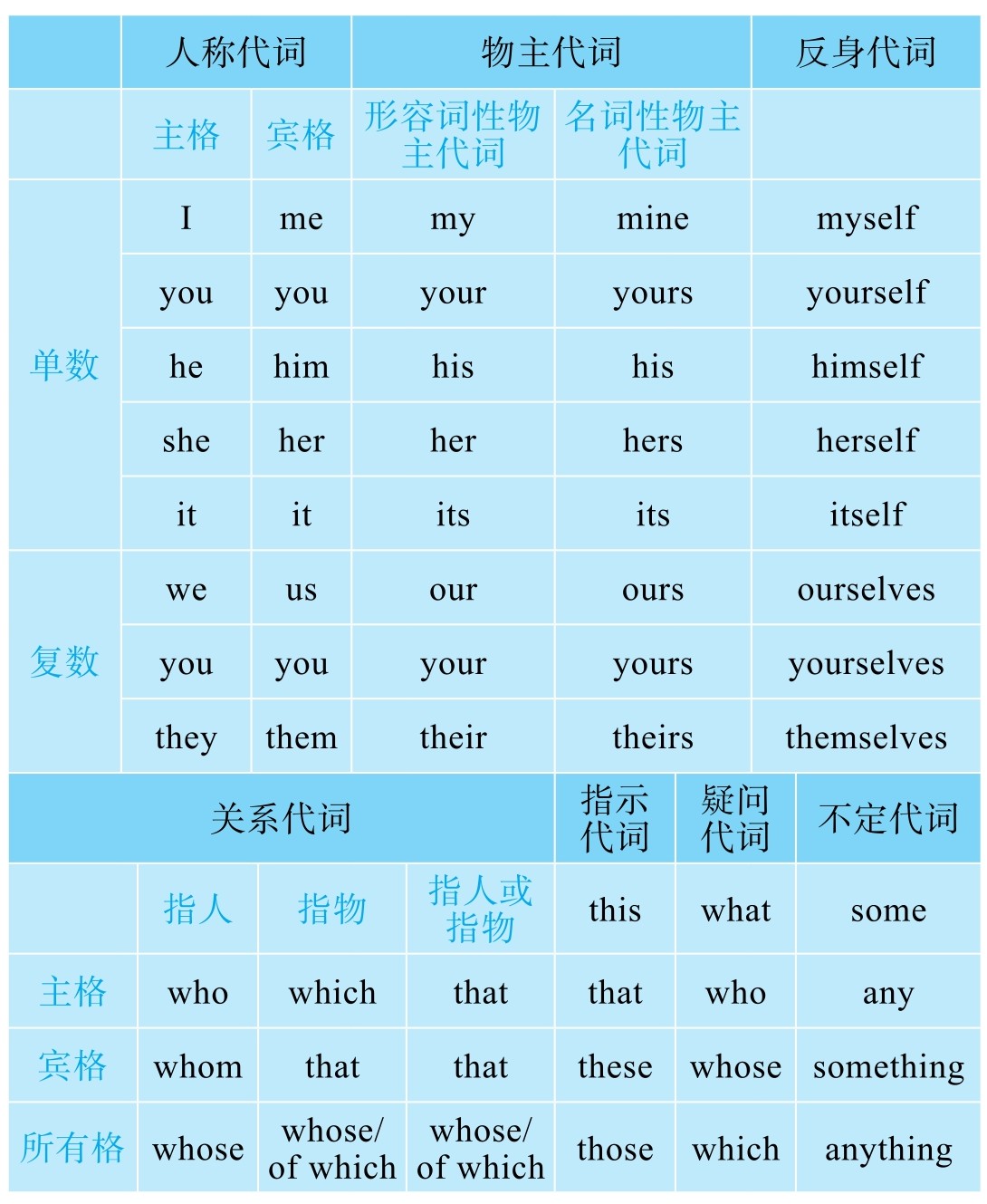 | | 人称代词 | | 物主代词 | | 反身代词 |
|---|---|---|---|---|---|
| | 主格 | 宾格 | 形容词性物主代词 | 名词性物主代词 | |
| 单数 | I | me | my | mine | myself |
| | you | you | your | yours | yourself |
| | he | him | his | his | himself |
| | she | her | her | hers | herself |
| | it | it | its | its | itself |
| 复数 | we | us | our | ours | ourselves |
| | you | you | your | yours | yourselves |
| | they | them | their | theirs | themselves |

| 关系代词 | | | | 指示代词 | 疑问代词 | 不定代词 |
|---|---|---|---|---|---|---|
| | 指人 | 指物 | 指人或指物 | this | what | some |
| 主格 | who | which | that | that | who | any |
| 宾格 | whom | that | that | these | whose | something |
| 所有格 | whose | whose/ of which | whose/ of which | those | which | anything |